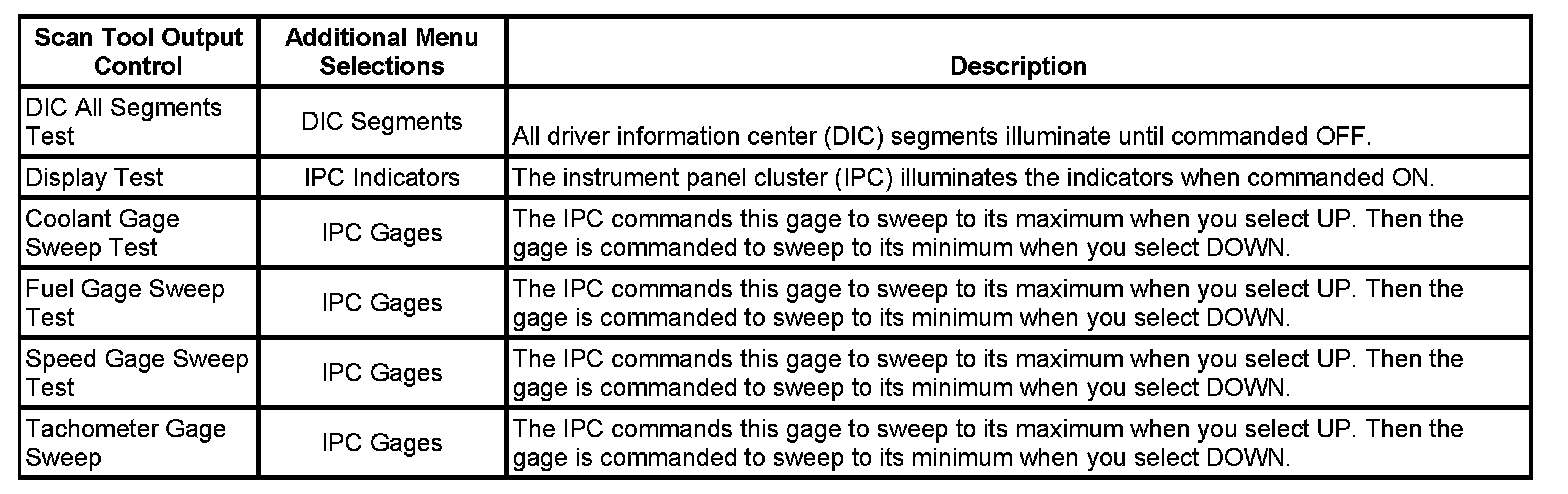 | Scan Tool Output Control | Additional Menu Selections | Description |
|---|---|---|
| DIC All Segments Test | DIC Segments | All driver information center (DIC) segments illuminate until commanded OFF. |
| Display Test | IPC Indicators | The instrument panel cluster (IPC) illuminates the indicators when commanded ON. |
| Coolant Gage Sweep Test | IPC Gages | The IPC commands this gage to sweep to its maximum when you select UP. Then the gage is commanded to sweep to its minimum when you select DOWN. |
| Fuel Gage Sweep Test | IPC Gages | The IPC commands this gage to sweep to its maximum when you select UP. Then the gage is commanded to sweep to its minimum when you select DOWN. |
| Speed Gage Sweep Test | IPC Gages | The IPC commands this gage to sweep to its maximum when you select UP. Then the gage is commanded to sweep to its minimum when you select DOWN. |
| Tachometer Gage Sweep | IPC Gages | The IPC commands this gage to sweep to its maximum when you select UP. Then the gage is commanded to sweep to its minimum when you select DOWN. |